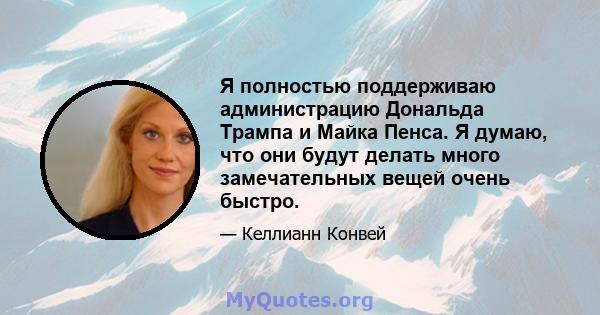 Я полностью поддерживаю администрацию Дональда Трампа и Майка Пенса. Я думаю, что они будут делать много замечательных вещей очень быстро.

— Келлианн Конвей

MyQuotes.org